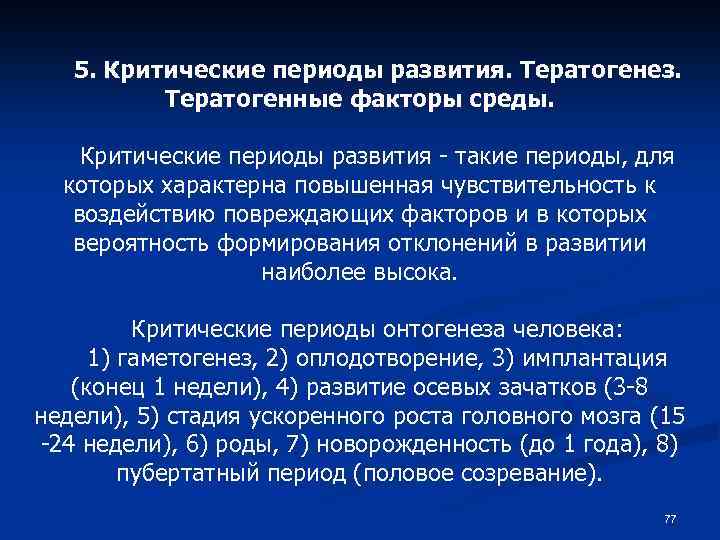 5. Критические периоды развития. Тератогенез. Тератогенные факторы среды.

Критические периоды развития - такие периоды, для которых характерна повышенная чувствительность к воздействию повреждающих факторов и в которых вероятность формирования отклонений в развитии наиболее высока.

Критические периоды онтогенеза человека: 1) гаметогенез, 2) оплодотворение, 3) имплантация (конец 1 недели), 4) развитие осевых зачатков (3-8 недели), 5) стадия ускоренного роста головного мозга (15 -24 недели), 6) роды, 7) новорожденность (до 1 года), 8) пубертатный период (половое созревание).

77